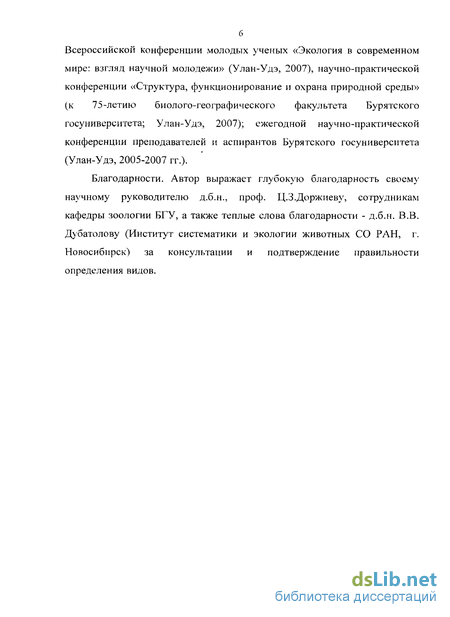 6

Всероссийской конференции молодых ученых «Экология в современном мире: взгляд научной молодежи» (Улан-Удэ, 2007), научно-практической конференции «Структура, функционирование и охрана природной среды» (к 75-летию биолого-географического факультета Бурятского госуниверситета; Улан-Удэ, 2007); ежегодной научно-практической конференции преподавателей и аспирантов Бурятского госуниверситета (Улан-Удэ, 2005-2007 гг.).

Благодарности. Автор выражает глубокую благодарность своему научному руководителю д.б.н., проф. Ц.З.Доржиеву, сотрудникам кафедры зоологии БГУ, а также теплые слова благодарности - д.б.н. В.В. Дубатолову (Институт систематики и экологии животных СО РАН, г. Новосибирск) за консультации и подтверждение правильности определения видов.

dsLib.net
библиотека диссертаций